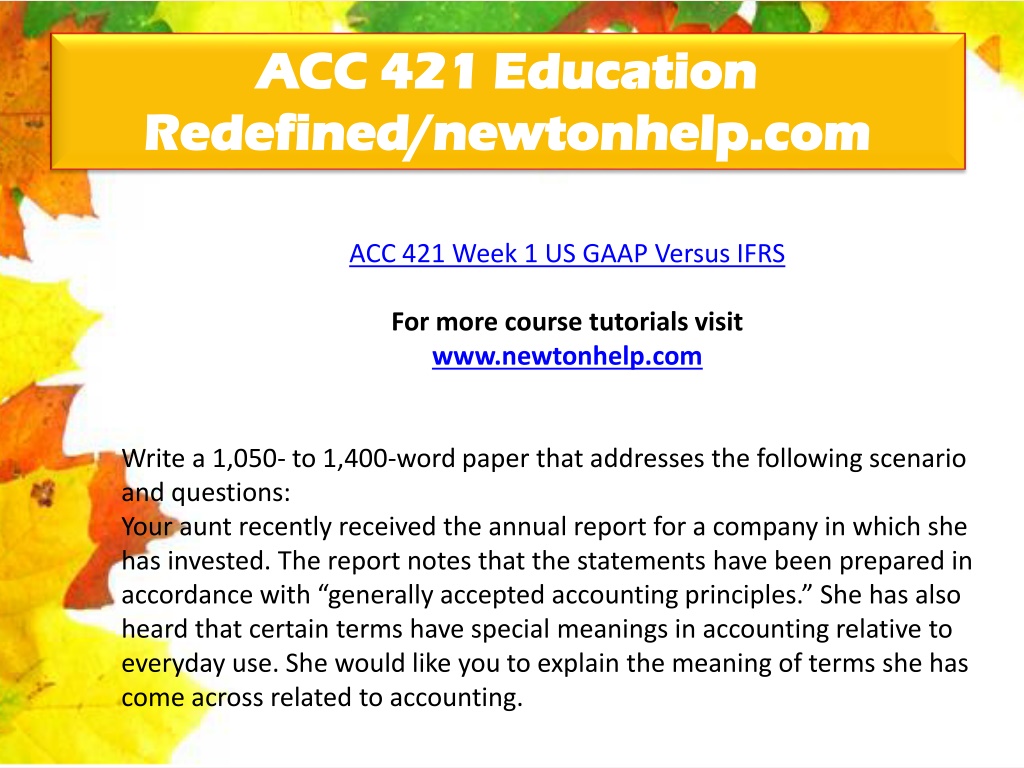 ACC 421 Education Redefined/newtonhelp.com

ACC 421 Week 1 US GAAP Versus IFRS

For more course tutorials visit
www.newtonhelp.com

Write a 1,050- to 1,400-word paper that addresses the following scenario and questions:
Your aunt recently received the annual report for a company in which she has invested. The report notes that the statements have been prepared in accordance with “generally accepted accounting principles.” She has also heard that certain terms have special meanings in accounting relative to everyday use. She would like you to explain the meaning of terms she has come across related to accounting.